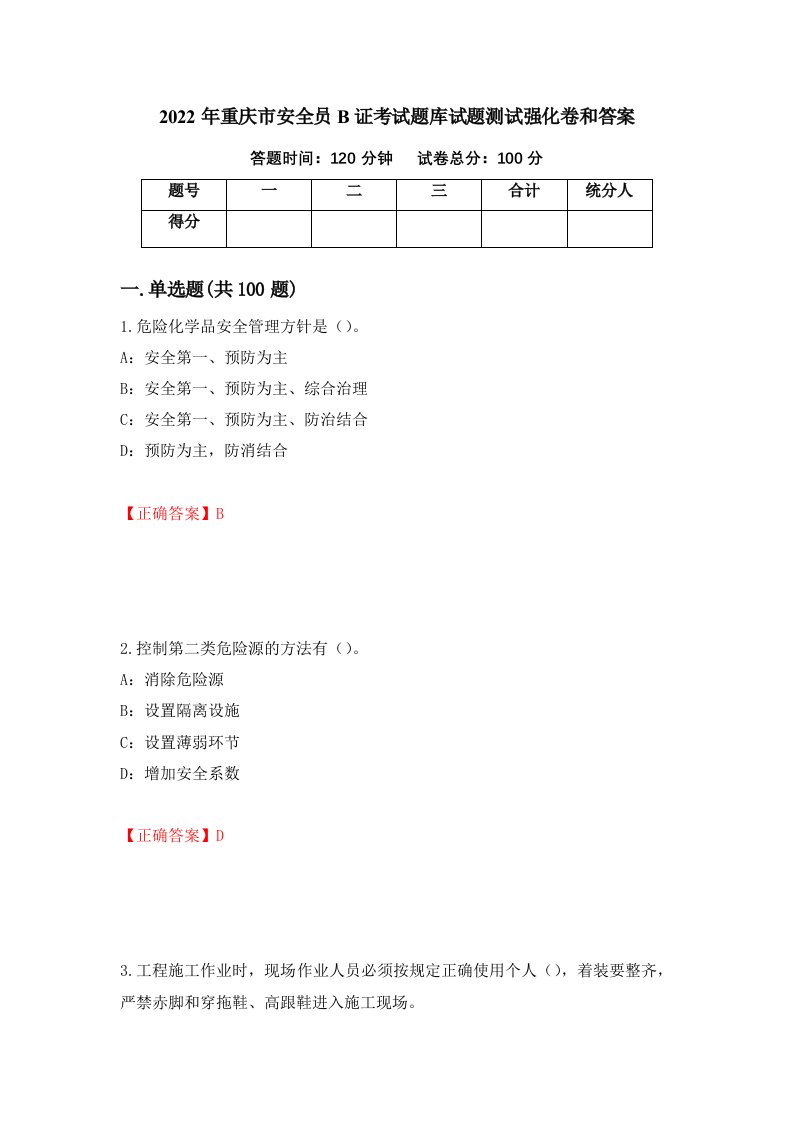 2022 年重庆市安全员 B 证考试题库试题测试强化卷和答案

答题时间：120 分钟　试卷总分：100 分

| 题号 | 一 | 二 | 三 | 合计 | 统分人 |
|---|---|---|---|---|---|
| 得分 | | | | | |

一.单选题(共 100 题)

1.危险化学品安全管理方针是（）。

A：安全第一、预防为主

B：安全第一、预防为主、综合治理

C：安全第一、预防为主、防治结合

D：预防为主，防消结合

【正确答案】B

2.控制第二类危险源的方法有（）。

A：消除危险源

B：设置隔离设施

C：设置薄弱环节

D：增加安全系数

【正确答案】D

3.工程施工作业时，现场作业人员必须按规定正确使用个人（），着装要整齐，严禁赤脚和穿拖鞋、高跟鞋进入施工现场。